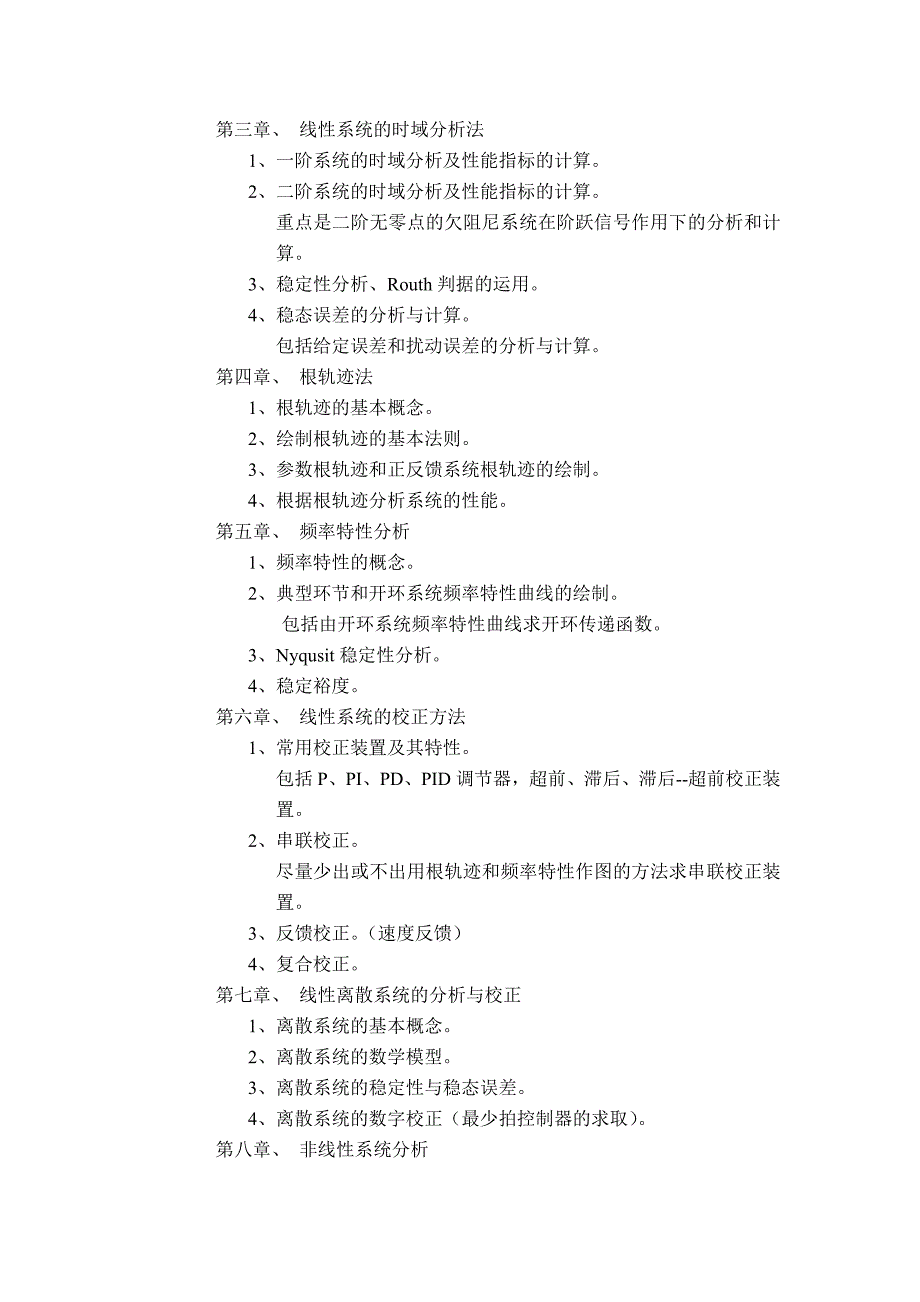 第三章、 线性系统的时域分析法

1、一阶系统的时域分析及性能指标的计算。

2、二阶系统的时域分析及性能指标的计算。

重点是二阶无零点的欠阻尼系统在阶跃信号作用下的分析和计算。

3、稳定性分析、Routh 判据的运用。

4、稳态误差的分析与计算。

包括给定误差和扰动误差的分析与计算。

第四章、 根轨迹法

1、根轨迹的基本概念。

2、绘制根轨迹的基本法则。

3、参数根轨迹和正反馈系统根轨迹的绘制。

4、根据根轨迹分析系统的性能。

第五章、 频率特性分析

1、频率特性的概念。

2、典型环节和开环系统频率特性曲线的绘制。

包括由开环系统频率特性曲线求开环传递函数。

3、Nyqusit 稳定性分析。

4、稳定裕度。

第六章、 线性系统的校正方法

1、常用校正装置及其特性。

包括 P、PI、PD、PID 调节器，超前、滞后、滞后--超前校正装置。

2、串联校正。

尽量少出或不出用根轨迹和频率特性作图的方法求串联校正装置。

3、反馈校正。（速度反馈）

4、复合校正。

第七章、 线性离散系统的分析与校正

1、离散系统的基本概念。

2、离散系统的数学模型。

3、离散系统的稳定性与稳态误差。

4、离散系统的数字校正（最少拍控制器的求取）。

第八章、 非线性系统分析